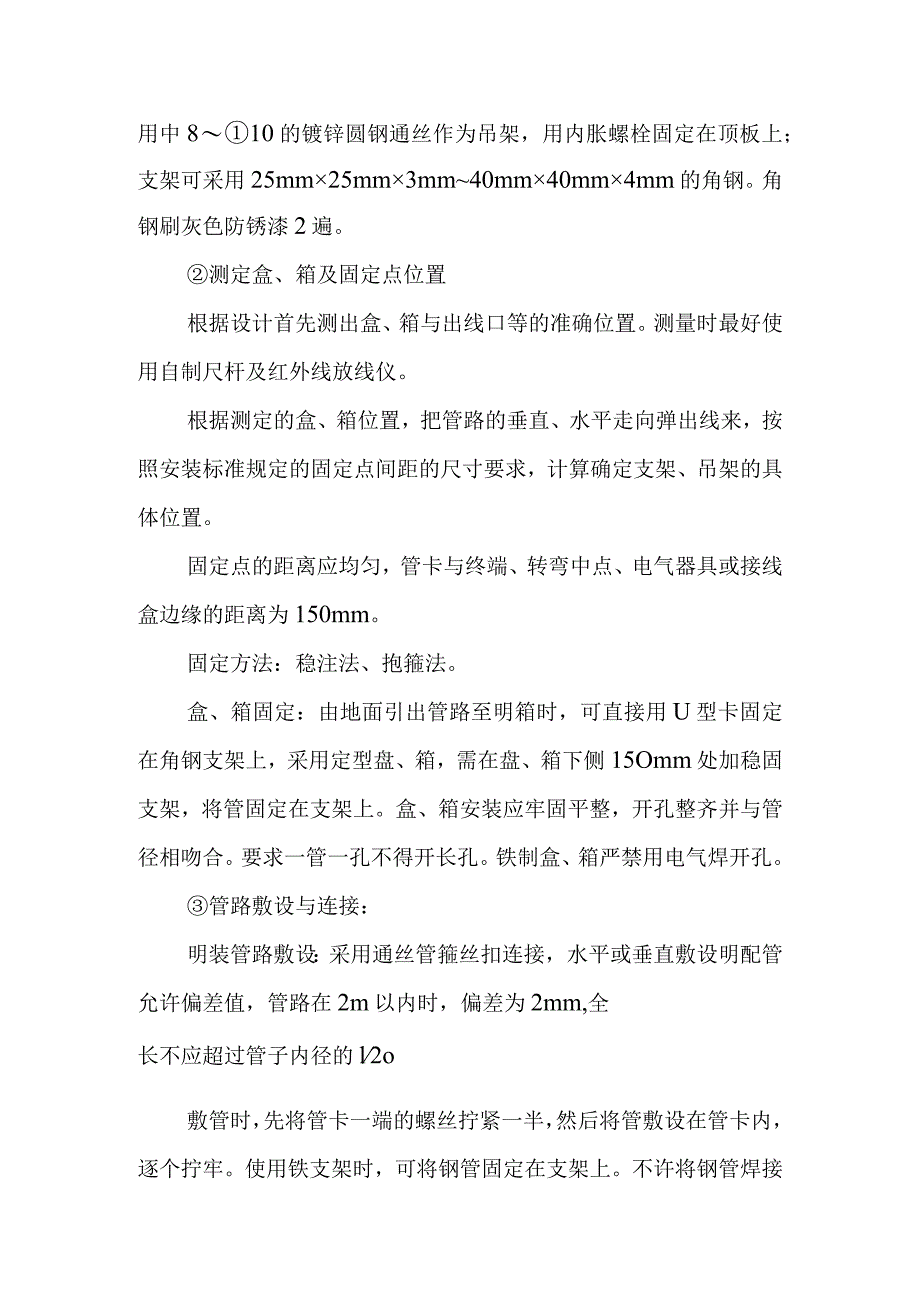 用中 8～①10 的镀锌圆钢通丝作为吊架，用内胀螺栓固定在顶板上；支架可采用 25mm×25mm×3mm~40mm×40mm×4mm 的角钢。角钢刷灰色防锈漆 2 遍。

②测定盒、箱及固定点位置

根据设计首先测出盒、箱与出线口等的准确位置。测量时最好使用自制尺杆及红外线放线仪。

根据测定的盒、箱位置，把管路的垂直、水平走向弹出线来，按照安装标准规定的固定点间距的尺寸要求，计算确定支架、吊架的具体位置。

固定点的距离应均匀，管卡与终端、转弯中点、电气器具或接线盒边缘的距离为 150mm。

固定方法：稳注法、抱箍法。

盒、箱固定：由地面引出管路至明箱时，可直接用 U 型卡固定在角钢支架上，采用定型盘、箱，需在盘、箱下侧 15Omm 处加稳固支架，将管固定在支架上。盒、箱安装应牢固平整，开孔整齐并与管径相吻合。要求一管一孔不得开长孔。铁制盒、箱严禁用电气焊开孔。

③管路敷设与连接：

明装管路敷设：采用通丝管箍丝扣连接，水平或垂直敷设明配管允许偏差值，管路在 2m 以内时，偏差为 2mm,全

长不应超过管子内径的 l/2o

敷管时，先将管卡一端的螺丝拧紧一半，然后将管敷设在管卡内，逐个拧牢。使用铁支架时，可将钢管固定在支架上。不许将钢管焊接